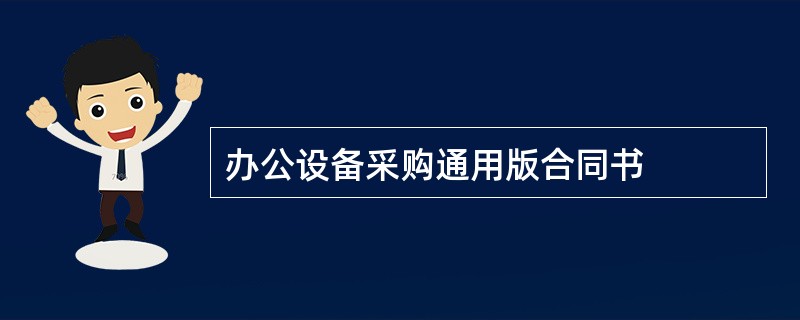 办公设备采购通用版合同书